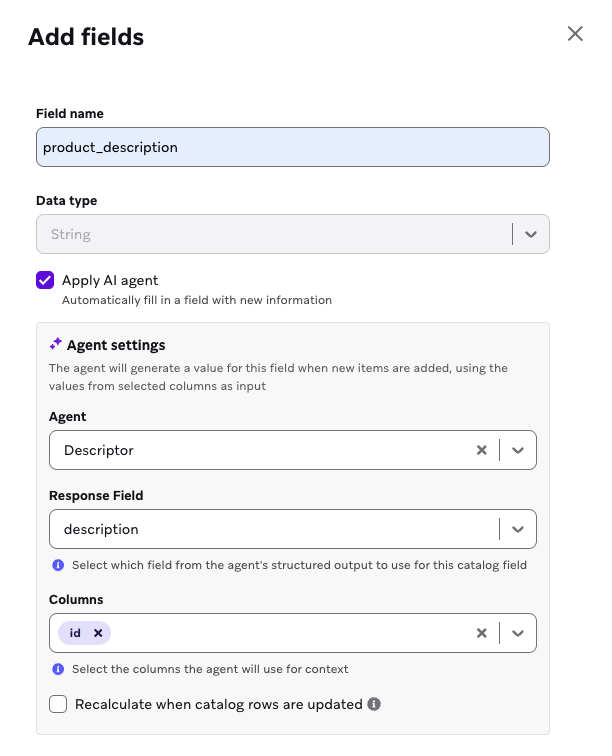 Add fields

Field name

product_description

Data type

String

Apply AI agent

Automatically fill in a field with new information

Agent settings

The agent will generate a value for this field when new items are added, using the values from selected columns as input

Agent

Descriptor

Response Field

description

Select which field from the agent's structured output to use for this catalog field

Columns

id

Select the columns the agent will use for context

Recalculate when catalog rows are updated